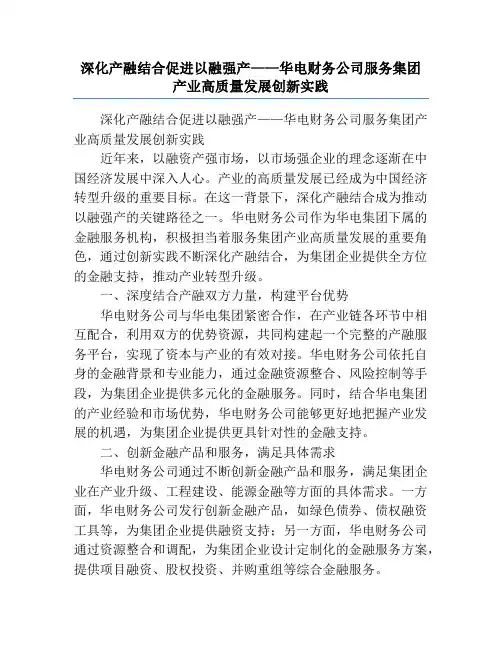 深化产融结合促进以融强产——华电财务公司服务集团产业高质量发展创新实践

深化产融结合促进以融强产——华电财务公司服务集团产业高质量发展创新实践

近年来，以融资产强市场，以市场强企业的理念逐渐在中国经济发展中深入人心。产业的高质量发展已经成为中国经济转型升级的重要目标。在这一背景下，深化产融结合成为推动以融强产的关键路径之一。华电财务公司作为华电集团下属的金融服务机构，积极担当着服务集团产业高质量发展的重要角色，通过创新实践不断深化产融结合，为集团企业提供全方位的金融支持，推动产业转型升级。

一、深度结合产融双方力量，构建平台优势

华电财务公司与华电集团紧密合作，在产业链各环节中相互配合，利用双方的优势资源，共同构建起一个完整的产融服务平台，实现了资本与产业的有效对接。华电财务公司依托自身的金融背景和专业能力，通过金融资源整合、风险控制等手段，为集团企业提供多元化的金融服务。同时，结合华电集团的产业经验和市场优势，华电财务公司能够更好地把握产业发展的机遇，为集团企业提供更具针对性的金融支持。

二、创新金融产品和服务，满足具体需求

华电财务公司通过不断创新金融产品和服务，满足集团企业在产业升级、工程建设、能源金融等方面的具体需求。一方面，华电财务公司发行创新金融产品，如绿色债券、债权融资工具等，为集团企业提供融资支持；另一方面，华电财务公司通过资源整合和调配，为集团企业设计定制化的金融服务方案，提供项目融资、股权投资、并购重组等综合金融服务。